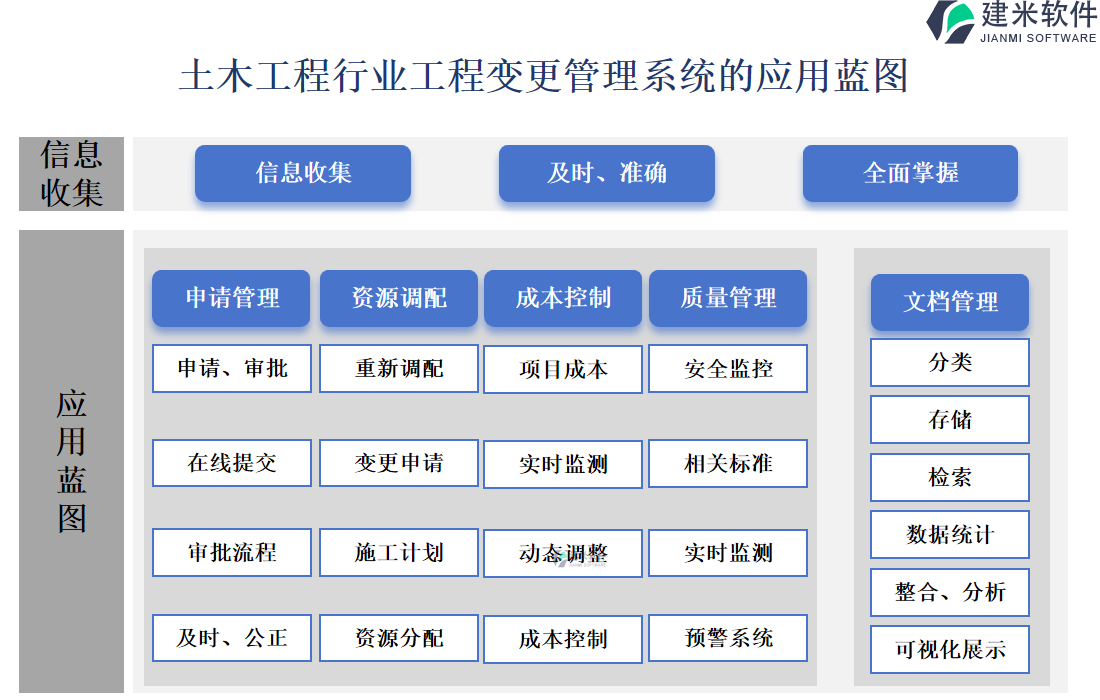 建米软件
JIANMI SOFTWARE

土木工程行业工程变更管理系统的应用蓝图

信息收集

信息收集
及时、准确
全面掌握

应用蓝图

申请管理
申请、审批
在线提交
审批流程
及时、公正

资源调配
重新调配
变更申请
施工计划
资源分配

成本控制
项目成本
实时监测
动态调整
成本控制

质量管理
安全监控
相关标准
实时监测
预警系统

文档管理
分类
存储
检索
数据统计
整合、分析
可视化展示